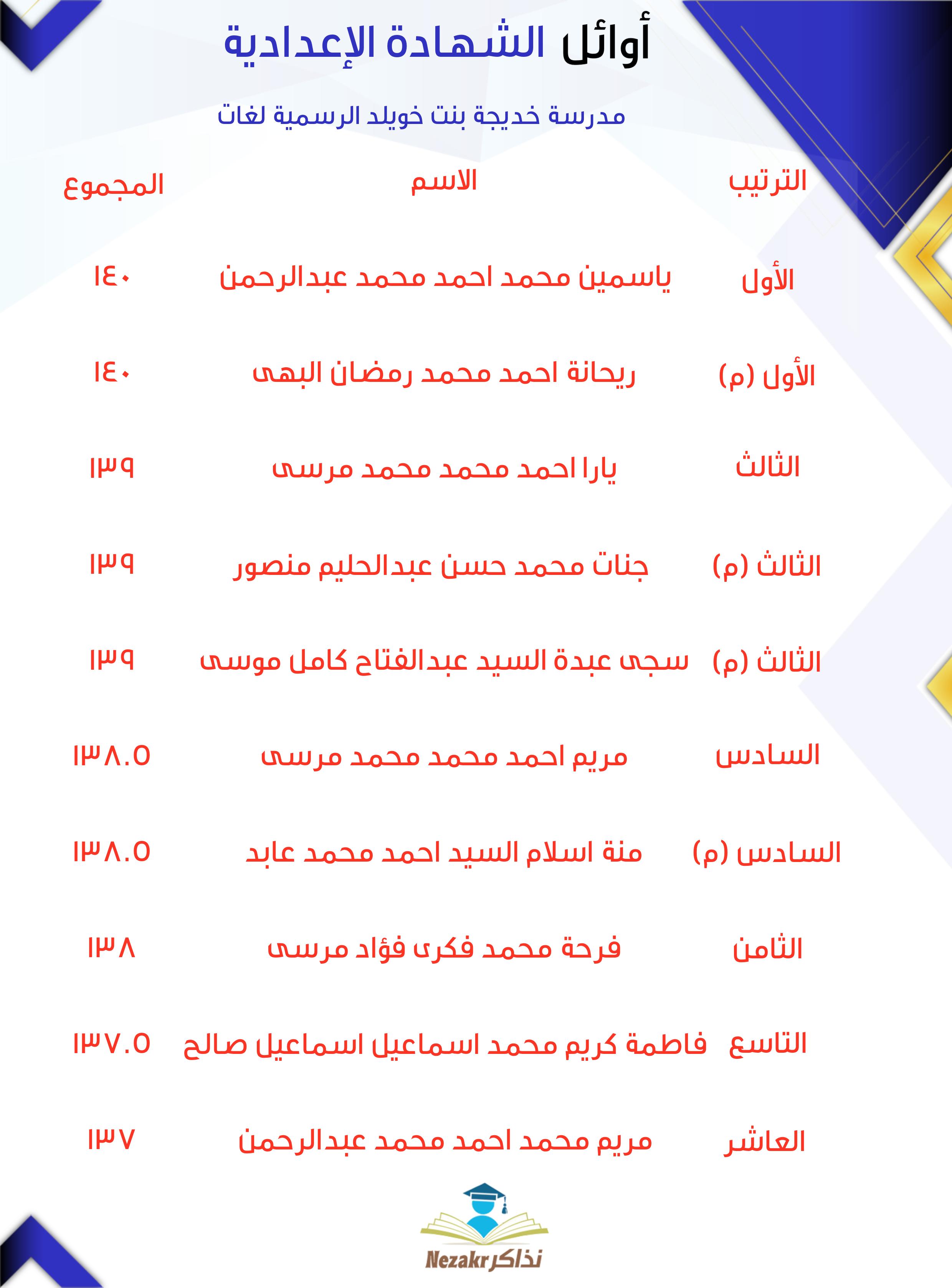 أوائل الشهادة الإعدادية

مدرسة خديجة بنت خويلد الرسمية لغات

| الترتيب | الاسم | المجموع |
|---|---|---|
| الأول | ياسمين محمد احمد محمد عبدالرحمن | ١٤٠ |
| الأول (م) | ريحانة احمد محمد رمضان البهى | ١٤٠ |
| الثالث | يارا احمد محمد محمد مرسى | ١٣٩ |
| الثالث (م) | جنات محمد حسن عبدالحليم منصور | ١٣٩ |
| الثالث (م) | سجى عبدة السيد عبدالفتاح كامل موسى | ١٣٩ |
| السادس | مريم احمد محمد محمد مرسى | ١٣٨.٥ |
| السادس (م) | منة اسلام السيد احمد محمد عابد | ١٣٨.٥ |
| الثامن | فرحة محمد فكرى فؤاد مرسى | ١٣٨ |
| التاسع | فاطمة كريم محمد اسماعيل اسماعيل صالح | ١٣٧.٥ |
| العاشر | مريم محمد احمد محمد عبدالرحمن | ١٣٧ |

Nezakr نذاكر